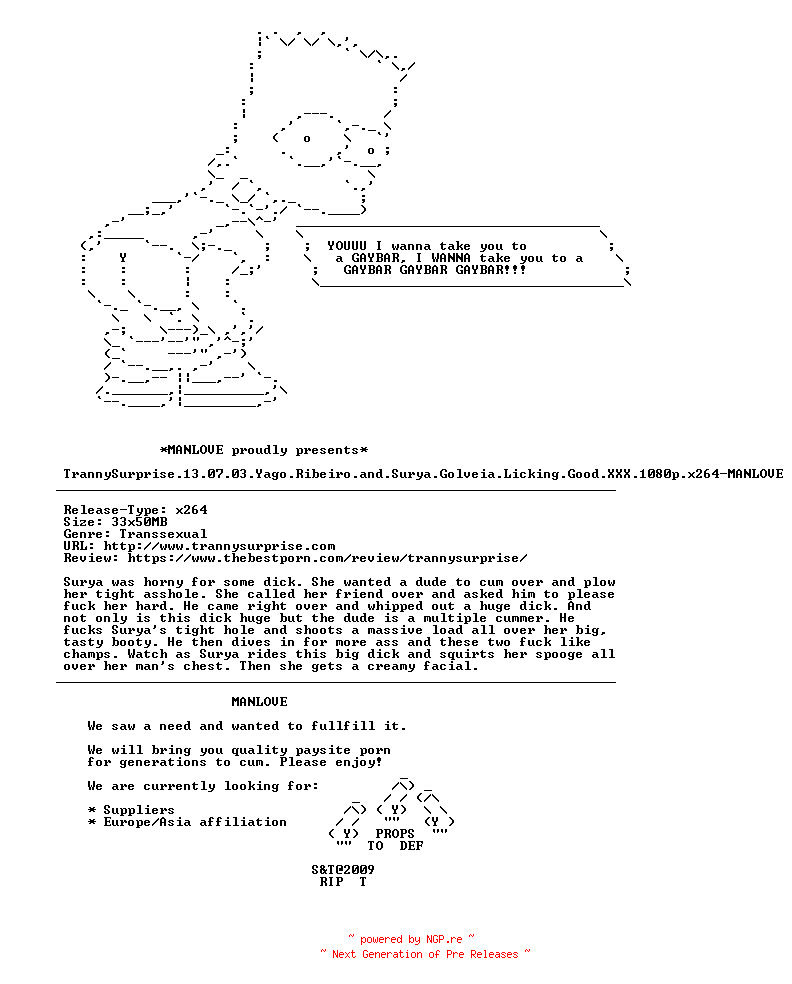 YOUUU I wanna take you to a GAYBAR, I WANNA take you to a GAYBAR GAYBAR GAYBAR!!!

*MANLOVE proudly presents*

TrannySurprise.13.07.03.Yago.Ribeiro.and.Surya.Golveia.Licking.Good.XXX.1080p.x264-MANLOVE

Release-Type: x264
Size: 33x50MB
Genre: Transsexual
URL: http://www.trannysurprise.com
Review: https://www.thebestporn.com/review/trannysurprise/

Surya was horny for some dick. She wanted a dude to cum over and plow her tight asshole. She called her friend over and asked him to please fuck her hard. He came right over and whipped out a huge dick. And not only is this dick huge but the dude is a multiple cummer. He fucks Surya's tight hole and shoots a massive load all over her big, tasty booty. He then dives in for more ass and these two fuck like champs. Watch as Surya rides this big dick and squirts her spooge all over her man's chest. Then she gets a creamy facial.

MANLOVE

We saw a need and wanted to fullfill it.

We will bring you quality paysite porn for generations to cum. Please enjoy!

We are currently looking for:

* Suppliers
* Europe/Asia affiliation

PROPS TO DEF

S&T@2009
RIP T

~ powered by NGP.re ~
~ Next Generation of Pre Releases ~